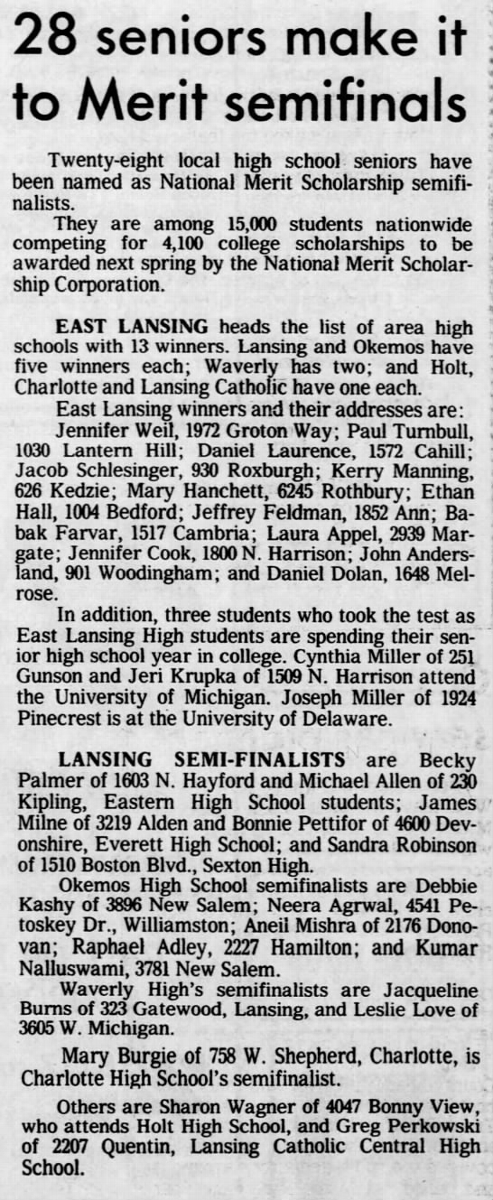 28 seniors make it to Merit semifinals

Twenty-eight local high school seniors have been named as National Merit Scholarship semifinalists.

They are among 15,000 students nationwide competing for 4,100 college scholarships to be awarded next spring by the National Merit Scholarship Corporation.

EAST LANSING heads the list of area high schools with 13 winners. Lansing and Okemos have five winners each; Waverly has two; and Holt, Charlotte and Lansing Catholic have one each.

East Lansing winners and their addresses are: Jennifer Weil, 1972 Groton Way; Paul Turnbull, 1030 Lantern Hill; Daniel Laurence, 1572 Cahill; Jacob Schlesinger, 930 Roxburgh; Kerry Manning, 626 Kedzie; Mary Hanchett, 6245 Rothbury; Ethan Hall, 1004 Bedford; Jeffrey Feldman, 1852 Ann; Babak Farvar, 1517 Cambria; Laura Appel, 2939 Margate; Jennifer Cook, 1800 N. Harrison; John Andersland, 901 Woodingham; and Daniel Dolan, 1648 Melrose.

In addition, three students who took the test as East Lansing High students are spending their senior high school year in college. Cynthia Miller of 251 Gunson and Jeri Krupka of 1509 N. Harrison attend the University of Michigan. Joseph Miller of 1924 Pinecrest is at the University of Delaware.

LANSING SEMI-FINALISTS are Becky Palmer of 1603 N. Hayford and Michael Allen of 230 Kipling, Eastern High School students; James Milne of 3219 Alden and Bonnie Pettifor of 4600 Devonshire, Everett High School; and Sandra Robinson of 1510 Boston Blvd., Sexton High.

Okemos High School semifinalists are Debbie Kashy of 3896 New Salem; Neera Agrwal, 4541 Petoskey Dr., Williamston; Aneil Mishra of 2176 Donovan; Raphael Adley, 2227 Hamilton; and Kumar Nalluswami, 3781 New Salem.

Waverly High's semifinalists are Jacqueline Burns of 323 Gatewood, Lansing, and Leslie Love of 3605 W. Michigan.

Mary Burgie of 758 W. Shepherd, Charlotte, is Charlotte High School's semifinalist.

Others are Sharon Wagner of 4047 Bonny View, who attends Holt High School, and Greg Perkowski of 2207 Quentin, Lansing Catholic Central High School.